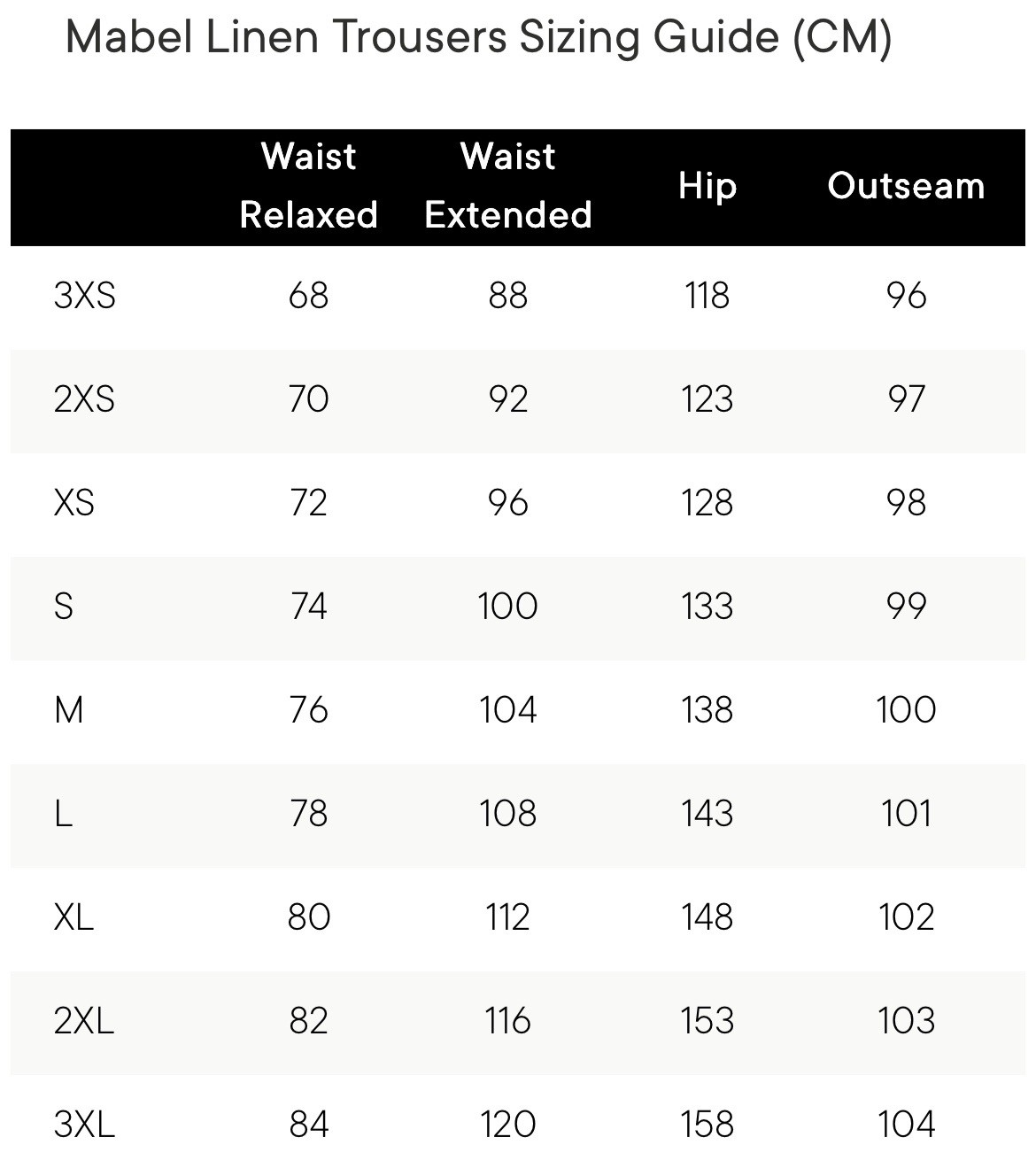 Mabel Linen Trousers Sizing Guide (CM)

|  | Waist Relaxed | Waist Extended | Hip | Outseam |
|---|---|---|---|---|
| 3XS | 68 | 88 | 118 | 96 |
| 2XS | 70 | 92 | 123 | 97 |
| XS | 72 | 96 | 128 | 98 |
| S | 74 | 100 | 133 | 99 |
| M | 76 | 104 | 138 | 100 |
| L | 78 | 108 | 143 | 101 |
| XL | 80 | 112 | 148 | 102 |
| 2XL | 82 | 116 | 153 | 103 |
| 3XL | 84 | 120 | 158 | 104 |